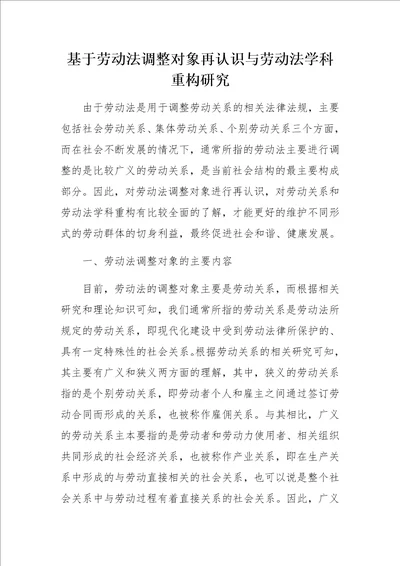 基于劳动法调整对象再认识与劳动法学科重构研究

由于劳动法是用于调整劳动关系的相关法律法规，主要包括社会劳动关系、集体劳动关系、个别劳动关系三个方面，而在社会不断发展的情况下，通常所指的劳动法主要进行调整的是比较广义的劳动关系，是当前社会结构的最主要构成部分。因此，对劳动法调整对象进行再认识，对劳动关系和劳动法学科重构有比较全面的了解，才能更好的维护不同形式的劳动群体的切身利益，最终促进社会和谐、健康发展。

一、劳动法调整对象的主要内容

目前，劳动法的调整对象主要是劳动关系，而根据相关研究和理论知识可知，我们通常所指的劳动关系是劳动法所规定的劳动关系，即现代化建设中受到劳动法律所保护的、具有一定特殊性的社会关系。根据劳动关系的相关研究可知，其主要有广义和狭义两方面的理解，其中，狭义的劳动关系指的是个别劳动关系，即劳动者个人和雇主之间通过签订劳动合同而形成的关系，也被称作雇佣关系。与其相比，广义的劳动关系主本要指的是劳动者和劳动力使用者、相关组织共同形成的社会经济关系，也被称作产业关系，即在生产关系中形成的与劳动直接相关的社会关系，也可以说是整个社会关系中与劳动过程有着直接关系的社会关系。因此，广义